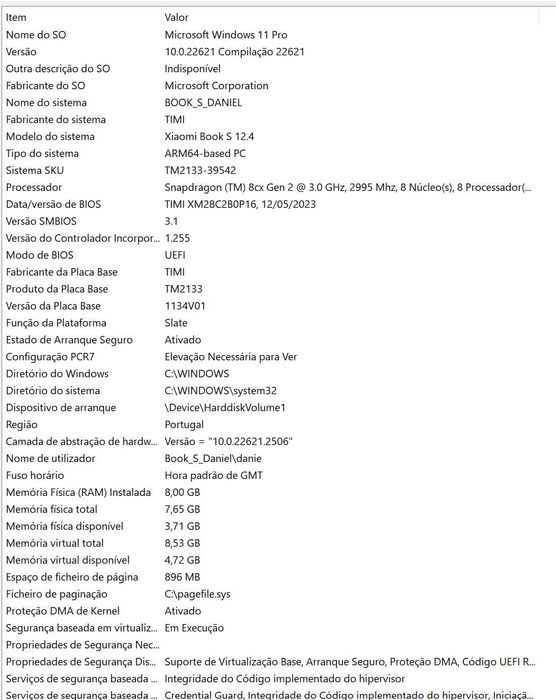 | Item | Valor |
|---|---|
| Nome do SO | Microsoft Windows 11 Pro |
| Versão | 10.0.22621 Compilação 22621 |
| Outra descrição do SO | Indisponível |
| Fabricante do SO | Microsoft Corporation |
| Nome do sistema | BOOK_S_DANIEL |
| Fabricante do sistema | TIMI |
| Modelo do sistema | Xiaomi Book S 12.4 |
| Tipo do sistema | ARM64-based PC |
| Sistema SKU | TM2133-39542 |
| Processador | Snapdragon (TM) 8cx Gen 2 @ 3.0 GHz, 2995 Mhz, 8 Núcleo(s), 8 Processador(... |
| Data/versão de BIOS | TIMI XM28C2B0P16, 12/05/2023 |
| Versão SMBIOS | 3.1 |
| Versão do Controlador Incorpor... | 1.255 |
| Modo de BIOS | UEFI |
| Fabricante da Placa Base | TIMI |
| Produto da Placa Base | TM2133 |
| Versão da Placa Base | 1134V01 |
| Função da Plataforma | Slate |
| Estado de Arranque Seguro | Ativado |
| Configuração PCR7 | Elevação Necessária para Ver |
| Diretório do Windows | C:\WINDOWS |
| Diretório do sistema | C:\WINDOWS\system32 |
| Dispositivo de arranque | \Device\HarddiskVolume1 |
| Região | Portugal |
| Camada de abstração de hardw... | Versão = "10.0.22621.2506" |
| Nome de utilizador | Book_S_Daniel\danie |
| Fuso horário | Hora padrão de GMT |
| Memória Física (RAM) Instalada | 8,00 GB |
| Memória física total | 7,65 GB |
| Memória física disponível | 3,71 GB |
| Memória virtual total | 8,53 GB |
| Memória virtual disponível | 4,72 GB |
| Espaço de ficheiro de página | 896 MB |
| Ficheiro de paginação | C:\pagefile.sys |
| Proteção DMA de Kernel | Ativado |
| Segurança baseada em virtualiz... | Em Execução |
| Propriedades de Segurança Nec... | |
| Propriedades de Segurança Dis... | Suporte de Virtualização Base, Arranque Seguro, Proteção DMA, Código UEFI R... |
| Serviços de segurança baseada ... | Integridade do Código implementado do hipervisor |
| Serviços de segurança baseada ... | Credential Guard, Integridade do Código implementado do hipervisor, Iniciaçã... |